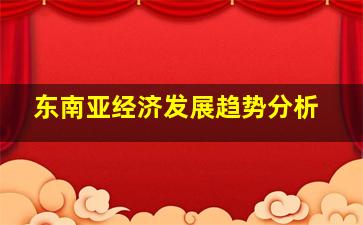 东南亚经济发展趋势分析